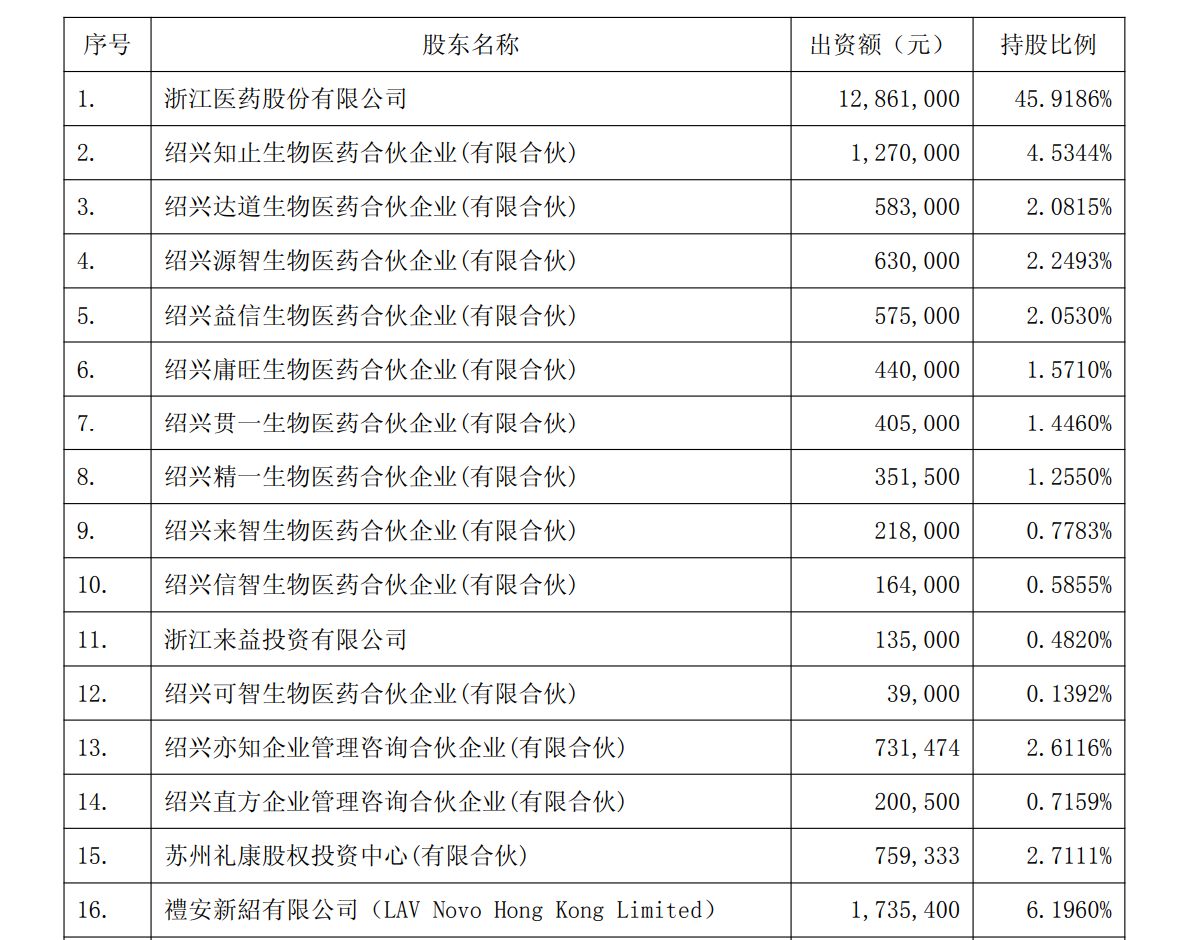 | 序号 | 股东名称 | 出资额（元） | 持股比例 |
|---|---|---|---|
| 1. | 浙江医药股份有限公司 | 12,861,000 | 45.9186% |
| 2. | 绍兴知止生物医药合伙企业(有限合伙) | 1,270,000 | 4.5344% |
| 3. | 绍兴达道生物医药合伙企业(有限合伙) | 583,000 | 2.0815% |
| 4. | 绍兴源智生物医药合伙企业(有限合伙) | 630,000 | 2.2493% |
| 5. | 绍兴益信生物医药合伙企业(有限合伙) | 575,000 | 2.0530% |
| 6. | 绍兴庸旺生物医药合伙企业(有限合伙) | 440,000 | 1.5710% |
| 7. | 绍兴贯一生物医药合伙企业(有限合伙) | 405,000 | 1.4460% |
| 8. | 绍兴精一生物医药合伙企业(有限合伙) | 351,500 | 1.2550% |
| 9. | 绍兴来智生物医药合伙企业(有限合伙) | 218,000 | 0.7783% |
| 10. | 绍兴信智生物医药合伙企业(有限合伙) | 164,000 | 0.5855% |
| 11. | 浙江来益投资有限公司 | 135,000 | 0.4820% |
| 12. | 绍兴可智生物医药合伙企业(有限合伙) | 39,000 | 0.1392% |
| 13. | 绍兴亦知企业管理咨询合伙企业(有限合伙) | 731,474 | 2.6116% |
| 14. | 绍兴直方企业管理咨询合伙企业(有限合伙) | 200,500 | 0.7159% |
| 15. | 苏州礼康股权投资中心(有限合伙) | 759,333 | 2.7111% |
| 16. | 禮安新紹有限公司（LAV Novo Hong Kong Limited） | 1,735,400 | 6.1960% |